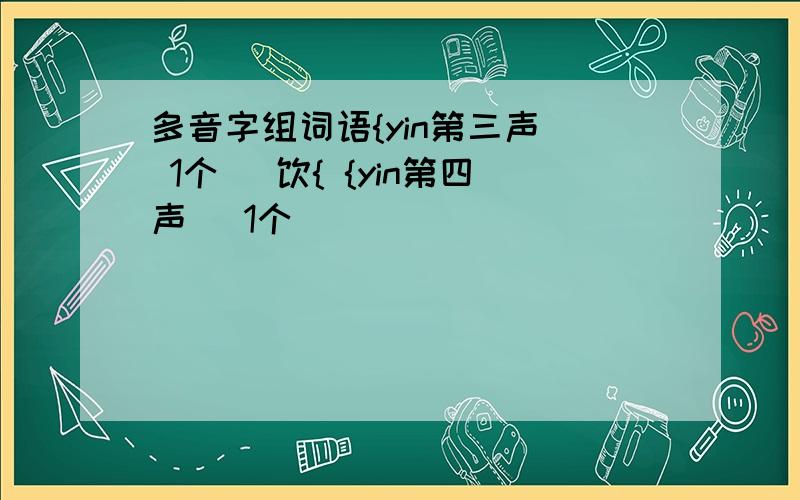 多音字组词语{yin第三声 1个 饮{ {yin第四声 1个